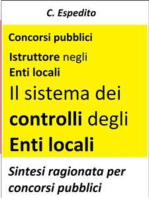 C. Espedito

Concorsi pubblici

Istruttore negli Enti locali

Il sistema dei controlli degli Enti locali

Sintesi ragionata per concorsi pubblici